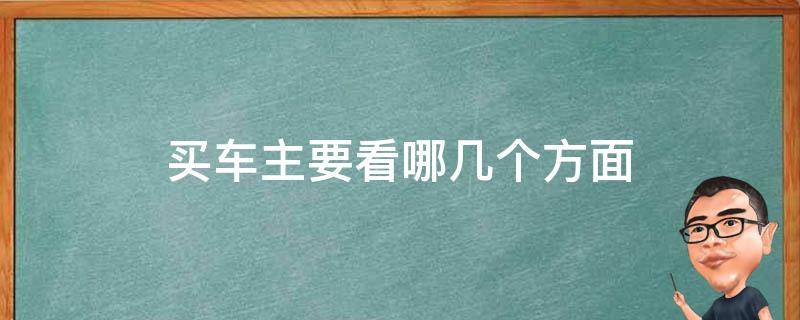 买车主要看哪几个方面